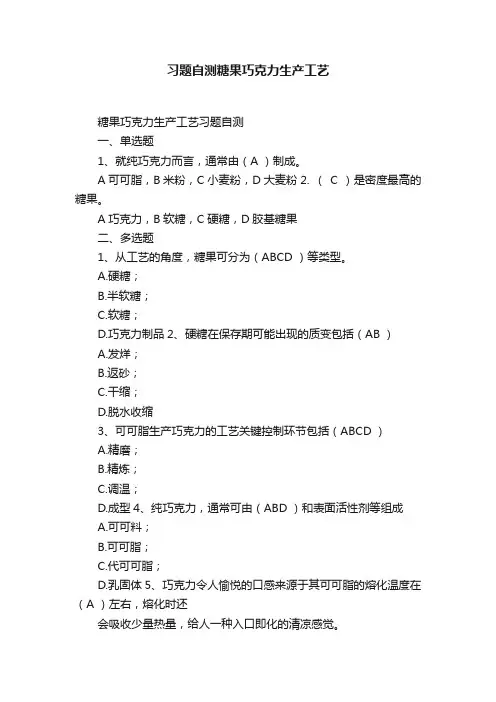 习题自测糖果巧克力生产工艺

糖果巧克力生产工艺习题自测

一、单选题

1、就纯巧克力而言，通常由（A ）制成。

A 可可脂，B 米粉，C 小麦粉，D 大麦粉 2. （ C ）是密度最高的糖果。

A 巧克力，B 软糖，C 硬糖，D 胶基糖果

二、多选题

1、从工艺的角度，糖果可分为（ABCD ）等类型。

A.硬糖；

B.半软糖；

C.软糖；

D.巧克力制品 2、硬糖在保存期可能出现的质变包括（AB ）

A.发烊；

B.返砂；

C.干缩；

D.脱水收缩

3、可可脂生产巧克力的工艺关键控制环节包括（ABCD ）

A.精磨；

B.精炼；

C.调温；

D.成型 4、纯巧克力，通常可由（ABD ）和表面活性剂等组成

A.可可料；

B.可可脂；

C.代可可脂；

D.乳固体 5、巧克力令人愉悦的口感来源于其可可脂的熔化温度在（A ）左右，熔化时还

会吸收少量热量，给人一种入口即化的清凉感觉。